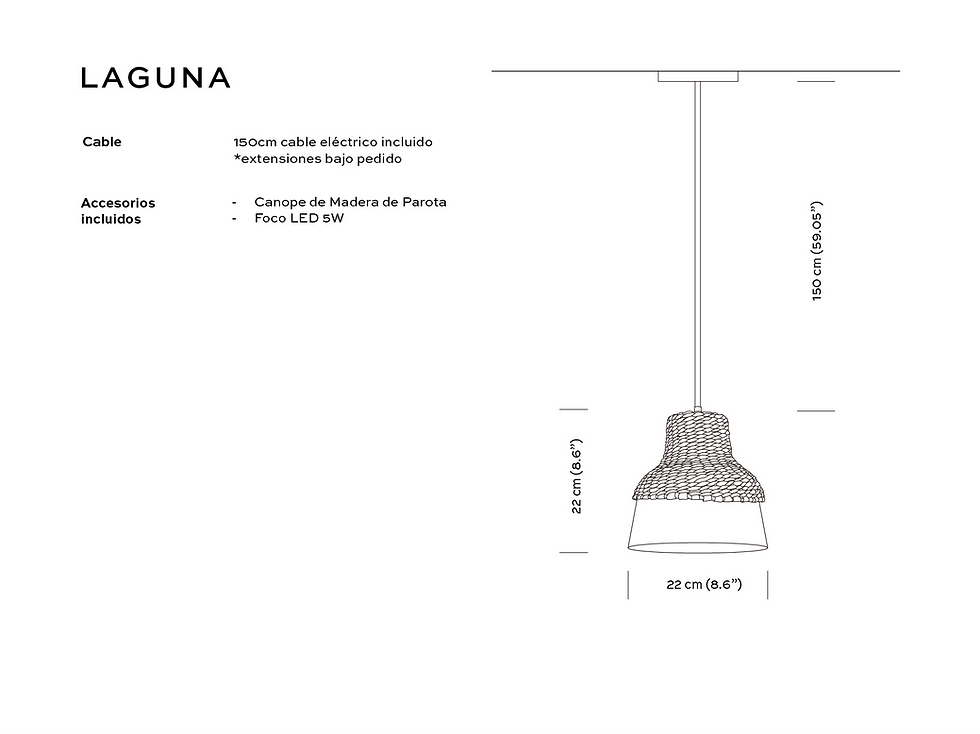 LAGUNA

Cable

150cm cable eléctrico incluido
*extensiones bajo pedido

Accesorios incluidos

- Canope de Madera de Parota
- Foco LED 5W

150 cm (59.05")

22 cm (8.6")

22 cm (8.6")